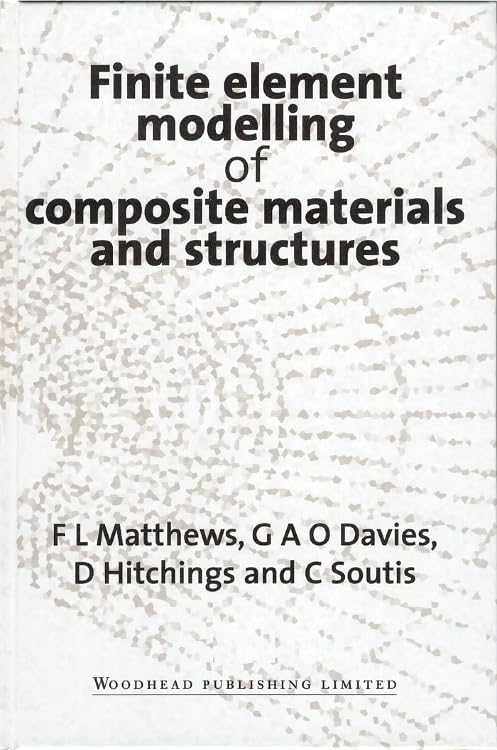 Finite element modelling of composite materials and structures

F L Matthews, G A O Davies, D Hitchings and C Soutis

WOODHEAD PUBLISHING LIMITED